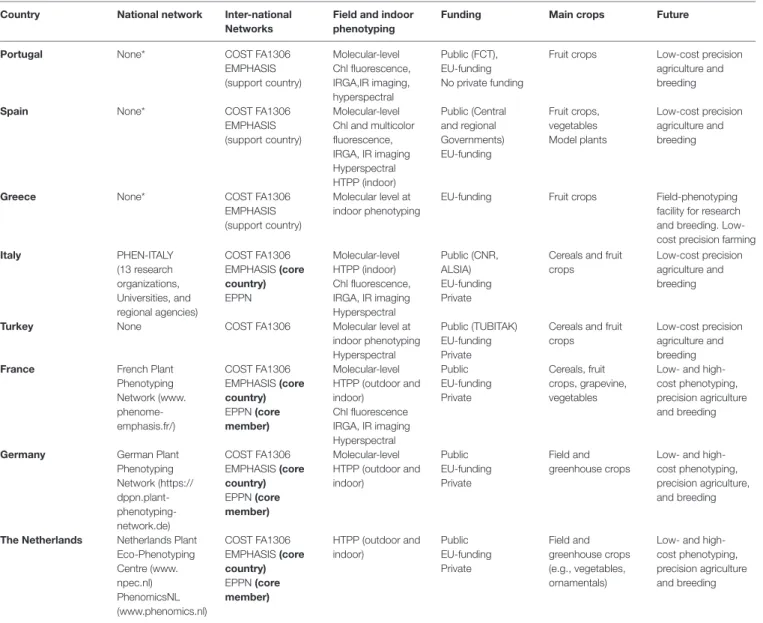 | Country | National network | Inter-national Networks | Field and indoor phenotyping | Funding | Main crops | Future |
|---|---|---|---|---|---|---|
| Portugal | None* | COST FA1306 EMPHASIS (support country) | Molecular-level Chl fluorescence, IRGA,IR imaging, hyperspectral | Public (FCT), EU-funding No private funding | Fruit crops | Low-cost precision agriculture and breeding |
| Spain | None* | COST FA1306 EMPHASIS (support country) | Molecular-level Chl and multicolor fluorescence, IRGA, IR imaging Hyperspectral HTPP (indoor) | Public (Central and regional Governments) EU-funding | Fruit crops, vegetables Model plants | Low-cost precision agriculture and breeding |
| Greece | None* | COST FA1306 EMPHASIS (support country) | Molecular level at indoor phenotyping | EU-funding | Fruit crops | Field-phenotyping facility for research and breeding. Low-cost precision farming |
| Italy | PHEN-ITALY (13 research organizations, Universities, and regional agencies) | COST FA1306 EMPHASIS (core country) EPPN | Molecular-level HTPP (indoor) Chl fluorescence, IRGA, IR imaging Hyperspectral | Public (CNR, ALSIA) EU-funding Private | Cereals and fruit crops | Low-cost precision agriculture and breeding |
| Turkey | None | COST FA1306 | Molecular level at indoor phenotyping Hyperspectral | Public (TUBITAK) EU-funding Private | Cereals and fruit crops | Low-cost precision agriculture and breeding |
| France | French Plant Phenotyping Network (www.phenome-emphasis.fr/) | COST FA1306 EMPHASIS (core country) EPPN (core member) | Molecular-level HTPP (outdoor and indoor) Chl fluorescence IRGA, IR imaging Hyperspectral | Public EU-funding Private | Cereals, fruit crops, grapevine, vegetables | Low- and high-cost phenotyping, precision agriculture and breeding |
| Germany | German Plant Phenotyping Network (https://dppn.plant-phenotyping-network.de) | COST FA1306 EMPHASIS (core country) EPPN (core member) | Molecular-level HTPP (outdoor and indoor) | Public EU-funding Private | Field and greenhouse crops | Low- and high-cost phenotyping, precision agriculture, and breeding |
| The Netherlands | Netherlands Plant Eco-Phenotyping Centre (www.npec.nl) PhenomicsNL (www.phenomics.nl) | COST FA1306 EMPHASIS (core country) EPPN (core member) | HTPP (outdoor and indoor) | Public EU-funding Private | Field and greenhouse crops (e.g., vegetables, ornamentals) | Low- and high-cost phenotyping, precision agriculture and breeding |